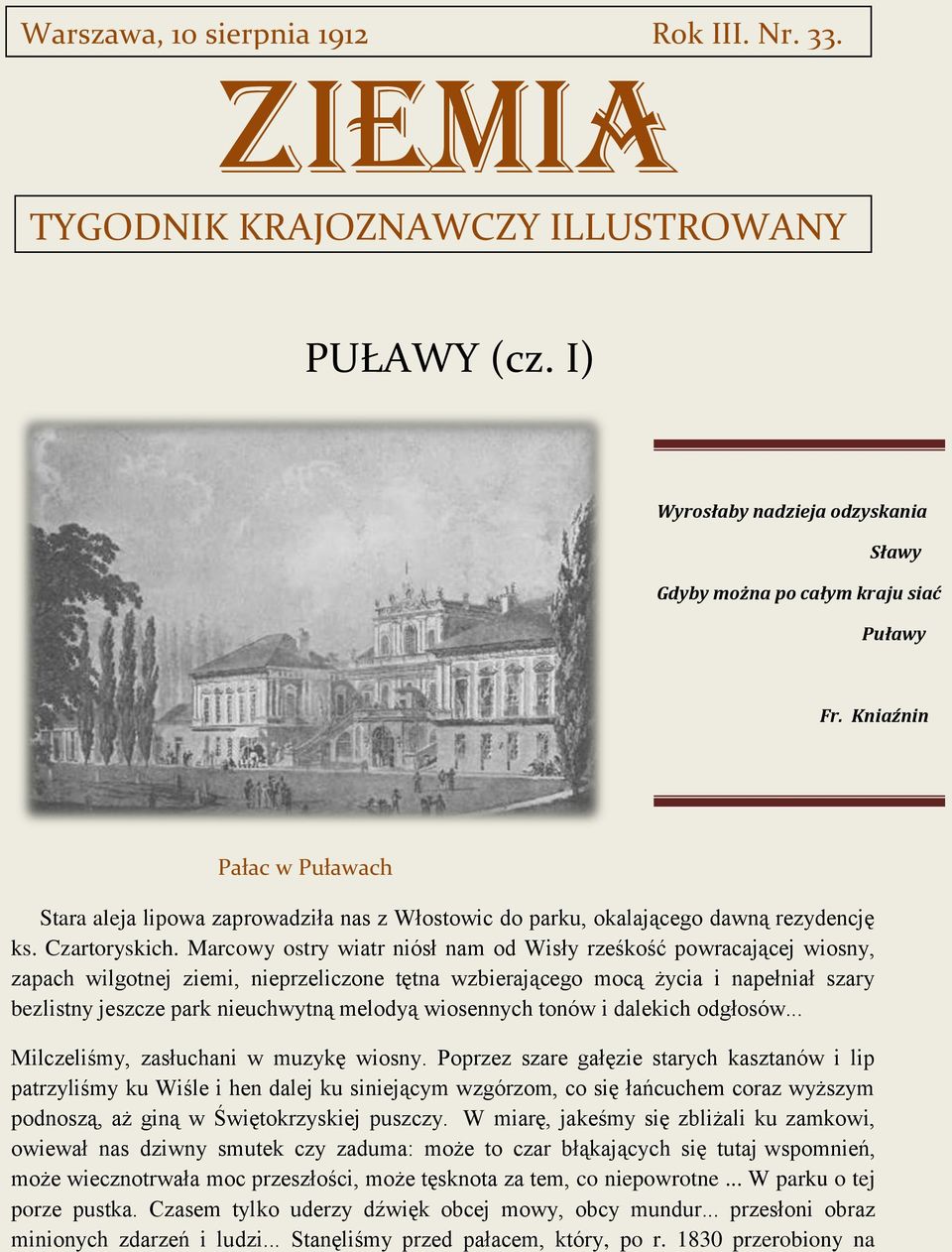 Warszawa, 10 sierpnia 1912 Rok III. Nr. 33.

ZIEMIA

TYGODNIK KRAJOZNAWCZY ILLUSTROWANY

PUŁAWY (cz. I)

Wyrosłaby nadzieja odzyskania
Sławy
Gdyby można po całym kraju siać
Puławy

Fr. Kniaźnin

Pałac w Puławach

Stara aleja lipowa zaprowadziła nas z Włostowic do parku, okalającego dawną rezydencję ks. Czartoryskich. Marcowy ostry wiatr niósł nam od Wisły rześkość powracającej wiosny, zapach wilgotnej ziemi, nieprzeliczone tętna wzbierającego mocą życia i napełniał szary bezlistny jeszcze park nieuchwytną melodyą wiosennych tonów i dalekich odgłosów...

Milczeliśmy, zasłuchani w muzykę wiosny. Poprzez szare gałęzie starych kasztanów i lip patrzyliśmy ku Wiśle i hen dalej ku siniejącym wzgórzom, co się łańcuchem coraz wyższym podnoszą, aż giną w Świętokrzyskiej puszczy. W miarę, jakeśmy się zbliżali ku zamkowi, owiewał nas dziwny smutek czy zaduma: może to czar błąkających się tutaj wspomnień, może wiecznotrwała moc przeszłości, może tęsknota za tem, co niepowrotne ... W parku o tej porze pustka. Czasem tylko uderzy dźwięk obcej mowy, obcy mundur... przesłoni obraz minionych zdarzeń i ludzi... Stanęliśmy przed pałacem, który, po r. 1830 przerobiony na